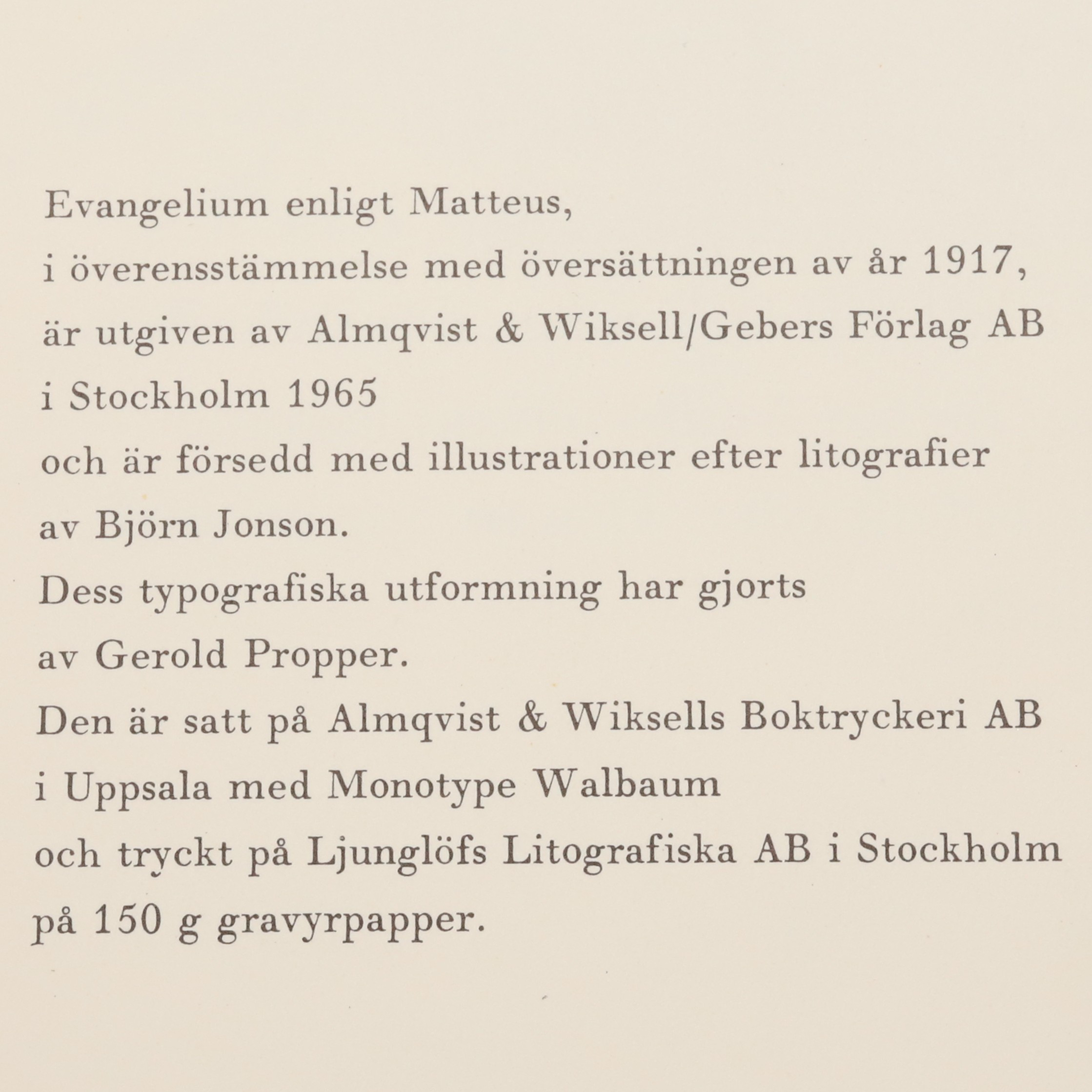 Evangelium enligt Matteus,
i överensstämmelse med översättningen av år 1917,
är utgiven av Almqvist & Wiksell/Gebers Förlag AB
i Stockholm 1965
och är försedd med illustrationer efter litografier
av Björn Jonson.
Dess typografiska utformning har gjorts
av Gerold Propper.
Den är satt på Almqvist & Wiksells Boktryckeri AB
i Uppsala med Monotype Walbaum
och tryckt på Ljunglöfs Litografiska AB i Stockholm
på 150 g gravyrpapper.